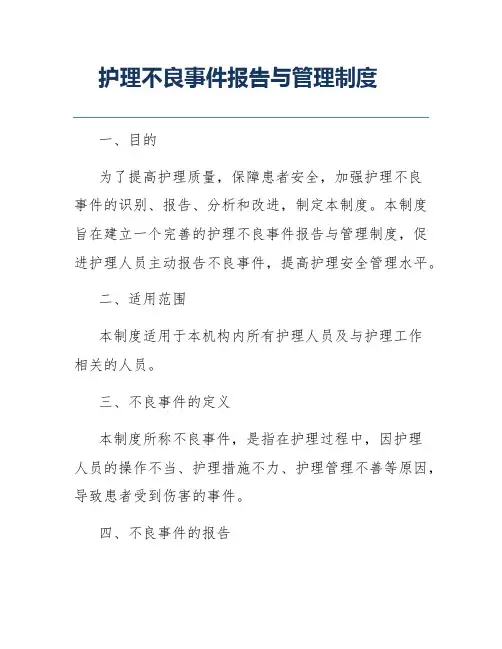 护理不良事件报告与管理制度

一、目的

为了提高护理质量，保障患者安全，加强护理不良事件的识别、报告、分析和改进，制定本制度。本制度旨在建立一个完善的护理不良事件报告与管理制度，促进护理人员主动报告不良事件，提高护理安全管理水平。

二、适用范围

本制度适用于本机构内所有护理人员及与护理工作相关的人员。

三、不良事件的定义

本制度所称不良事件，是指在护理过程中，因护理人员的操作不当、护理措施不力、护理管理不善等原因，导致患者受到伤害的事件。

四、不良事件的报告